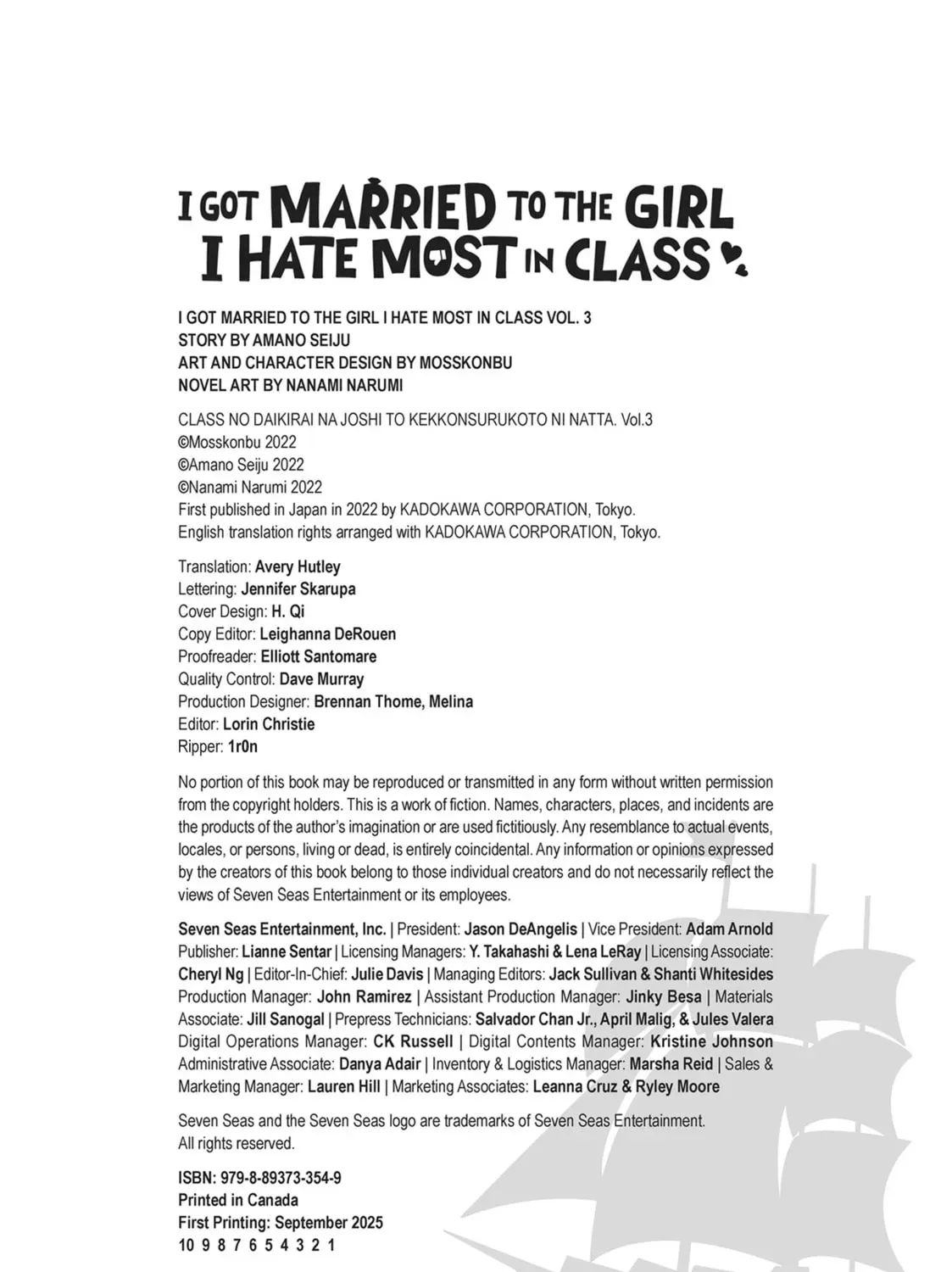 I GOT MARRIED TO THE GIRL I HATE MOST IN CLASS

I GOT MARRIED TO THE GIRL I HATE MOST IN CLASS VOL. 3
STORY BY AMANO SEIJU
ART AND CHARACTER DESIGN BY MOSSKONBU
NOVEL ART BY NANAMI NARUMI

CLASS NO DAIKIRAI NA JOSHI TO KEKKONSURUKOTO NI NATTA. Vol.3
©Mosskonbu 2022
©Amano Seiju 2022
©Nanami Narumi 2022
First published in Japan in 2022 by KADOKAWA CORPORATION, Tokyo.
English translation rights arranged with KADOKAWA CORPORATION, Tokyo.

Translation: Avery Hutley
Lettering: Jennifer Skarupa
Cover Design: H. Qi
Copy Editor: Leighanna DeRouen
Proofreader: Elliott Santomare
Quality Control: Dave Murray
Production Designer: Brennan Thome, Melina
Editor: Lorin Christie
Ripper: 1r0n

No portion of this book may be reproduced or transmitted in any form without written permission from the copyright holders. This is a work of fiction. Names, characters, places, and incidents are the products of the author's imagination or are used fictitiously. Any resemblance to actual events, locales, or persons, living or dead, is entirely coincidental. Any information or opinions expressed by the creators of this book belong to those individual creators and do not necessarily reflect the views of Seven Seas Entertainment or its employees.

Seven Seas Entertainment, Inc. | President: Jason DeAngelis | Vice President: Adam Arnold Publisher: Lianne Sentar | Licensing Managers: Y. Takahashi & Lena LeRay | Licensing Associate: Cheryl Ng | Editor-In-Chief: Julie Davis | Managing Editors: Jack Sullivan & Shanti Whitesides Production Manager: John Ramirez | Assistant Production Manager: Jinky Besa | Materials Associate: Jill Sanogal | Prepress Technicians: Salvador Chan Jr., April Malig, & Jules Valera Digital Operations Manager: CK Russell | Digital Contents Manager: Kristine Johnson Administrative Associate: Danya Adair | Inventory & Logistics Manager: Marsha Reid | Sales & Marketing Manager: Lauren Hill | Marketing Associates: Leanna Cruz & Ryley Moore

Seven Seas and the Seven Seas logo are trademarks of Seven Seas Entertainment.
All rights reserved.

ISBN: 979-8-89373-354-9
Printed in Canada
First Printing: September 2025
10 9 8 7 6 5 4 3 2 1